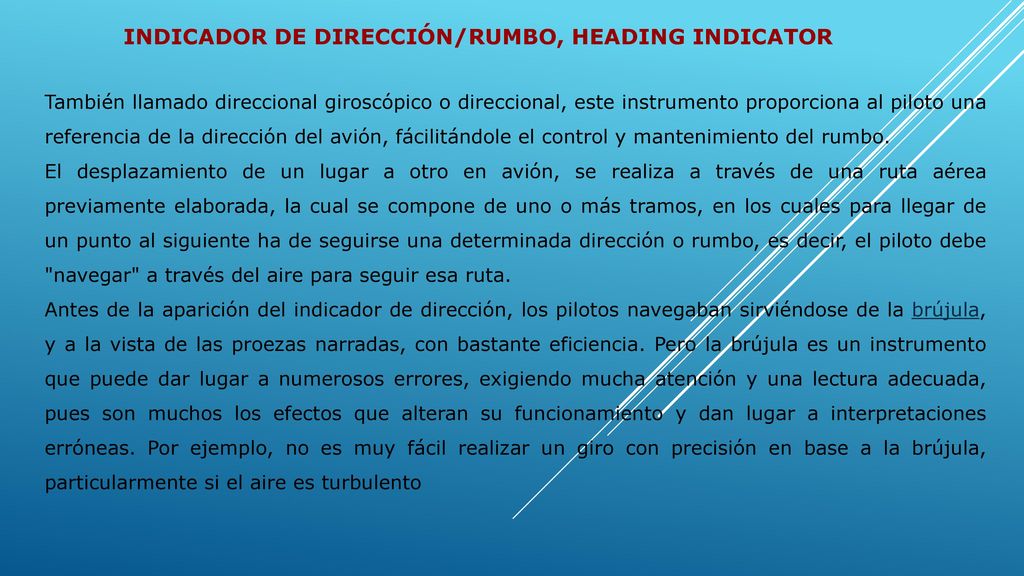 INDICADOR DE DIRECCIÓN/RUMBO, HEADING INDICATOR

También llamado direccional giroscópico o direccional, este instrumento proporciona al piloto una referencia de la dirección del avión, fácilitándole el control y mantenimiento del rumbo.
El desplazamiento de un lugar a otro en avión, se realiza a través de una ruta aérea previamente elaborada, la cual se compone de uno o más tramos, en los cuales para llegar de un punto al siguiente ha de seguirse una determinada dirección o rumbo, es decir, el piloto debe "navegar" a través del aire para seguir esa ruta.
Antes de la aparición del indicador de dirección, los pilotos navegaban sirviéndose de la brújula, y a la vista de las proezas narradas, con bastante eficiencia. Pero la brújula es un instrumento que puede dar lugar a numerosos errores, exigiendo mucha atención y una lectura adecuada, pues son muchos los efectos que alteran su funcionamiento y dan lugar a interpretaciones erróneas. Por ejemplo, no es muy fácil realizar un giro con precisión en base a la brújula, particularmente si el aire es turbulento